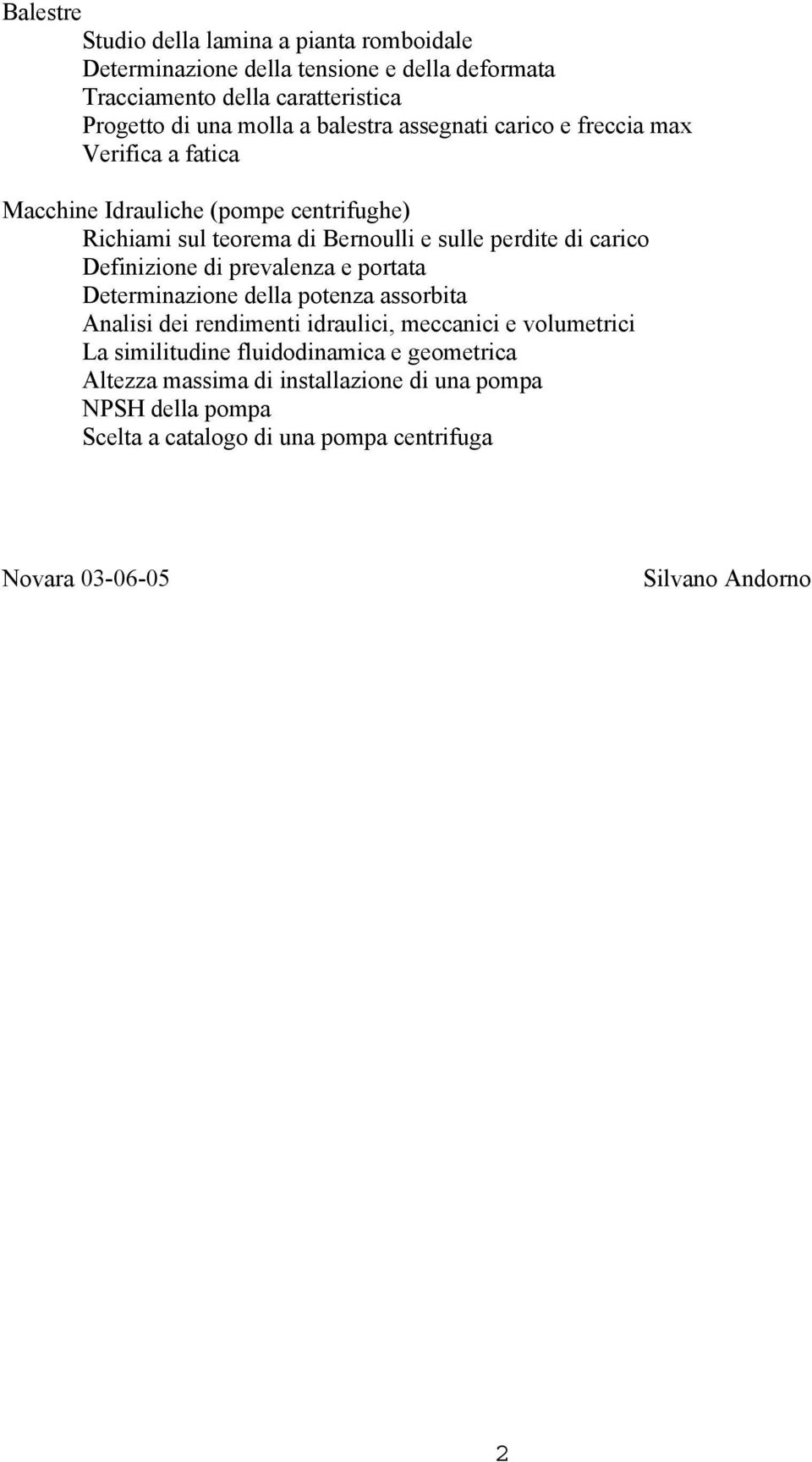 Balestre
Studio della lamina a pianta romboidale
Determinazione della tensione e della deformata
Tracciamento della caratteristica
Progetto di una molla a balestra assegnati carico e freccia max
Verifica a fatica

Macchine Idrauliche (pompe centrifughe)
Richiami sul teorema di Bernoulli e sulle perdite di carico
Definizione di prevalenza e portata
Determinazione della potenza assorbita
Analisi dei rendimenti idraulici, meccanici e volumetrici
La similitudine fluidodinamica e geometrica
Altezza massima di installazione di una pompa
NPSH della pompa
Scelta a catalogo di una pompa centrifuga

Novara 03-06-05

Silvano Andorno

2